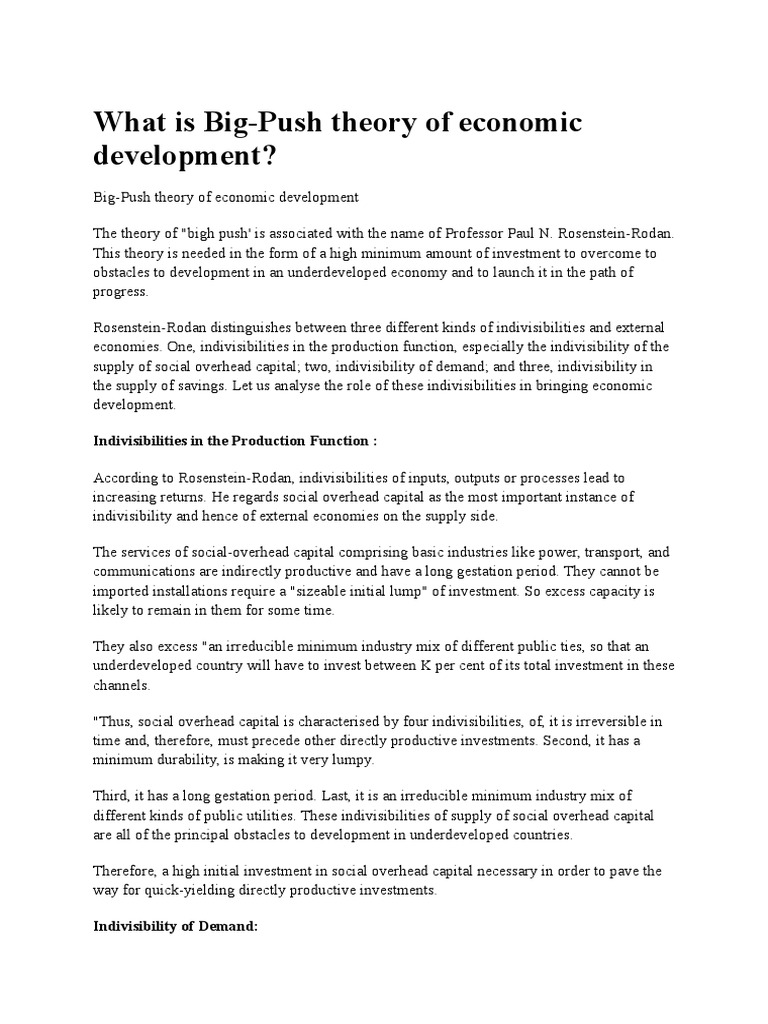 What is Big-Push theory of economic development?

Big-Push theory of economic development

The theory of "bigh push' is associated with the name of Professor Paul N. Rosenstein-Rodan. This theory is needed in the form of a high minimum amount of investment to overcome to obstacles to development in an underdeveloped economy and to launch it in the path of progress.

Rosenstein-Rodan distinguishes between three different kinds of indivisibilities and external economies. One, indivisibilities in the production function, especially the indivisibility of the supply of social overhead capital; two, indivisibility of demand; and three, indivisibility in the supply of savings. Let us analyse the role of these indivisibilities in bringing economic development.

Indivisibilities in the Production Function :

According to Rosenstein-Rodan, indivisibilities of inputs, outputs or processes lead to increasing returns. He regards social overhead capital as the most important instance of indivisibility and hence of external economies on the supply side.

The services of social-overhead capital comprising basic industries like power, transport, and communications are indirectly productive and have a long gestation period. They cannot be imported installations require a "sizeable initial lump" of investment. So excess capacity is likely to remain in them for some time.

They also excess "an irreducible minimum industry mix of different public ties, so that an underdeveloped country will have to invest between K per cent of its total investment in these channels.

"Thus, social overhead capital is characterised by four indivisibilities, of, it is irreversible in time and, therefore, must precede other directly productive investments. Second, it has a minimum durability, is making it very lumpy.

Third, it has a long gestation period. Last, it is an irreducible minimum industry mix of different kinds of public utilities. These indivisibilities of supply of social overhead capital are all of the principal obstacles to development in underdeveloped countries.

Therefore, a high initial investment in social overhead capital necessary in order to pave the way for quick-yielding directly productive investments.

Indivisibility of Demand: